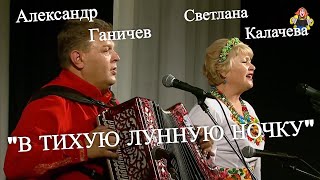 Александр Ганичев

Светлана Калачева

"В ТИХУЮ ЛУННУЮ НОЧКУ"